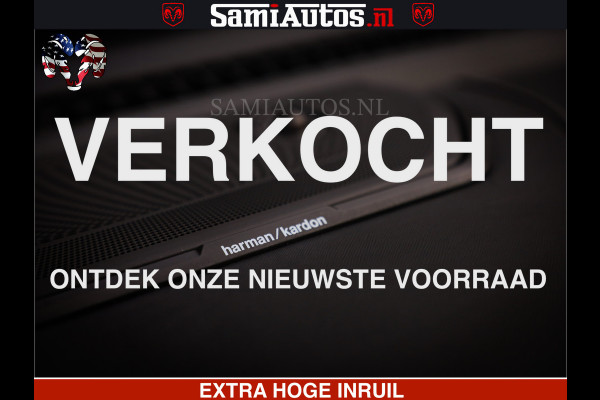 SamiAutos.nl

SAMIAUTOS.NL

VERKOCHT

harman/kardon

ONTDEK ONZE NIEUWSTE VOORRAAD

EXTRA HOGE INRUIL